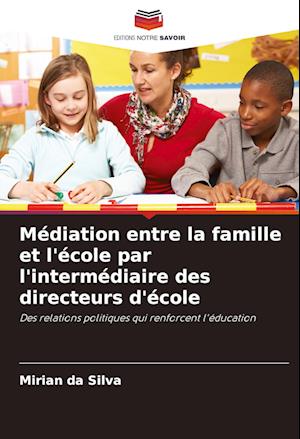 EDITIONS NOTRE SAVOIR

Médiation entre la famille et l'école par l'intermédiaire des directeurs d'école

Des relations politiques qui renforcent l'éducation

Mirian da Silva